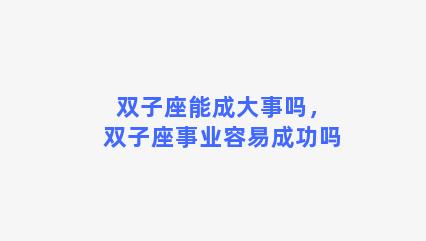 双子座能成大事吗，
双子座事业容易成功吗